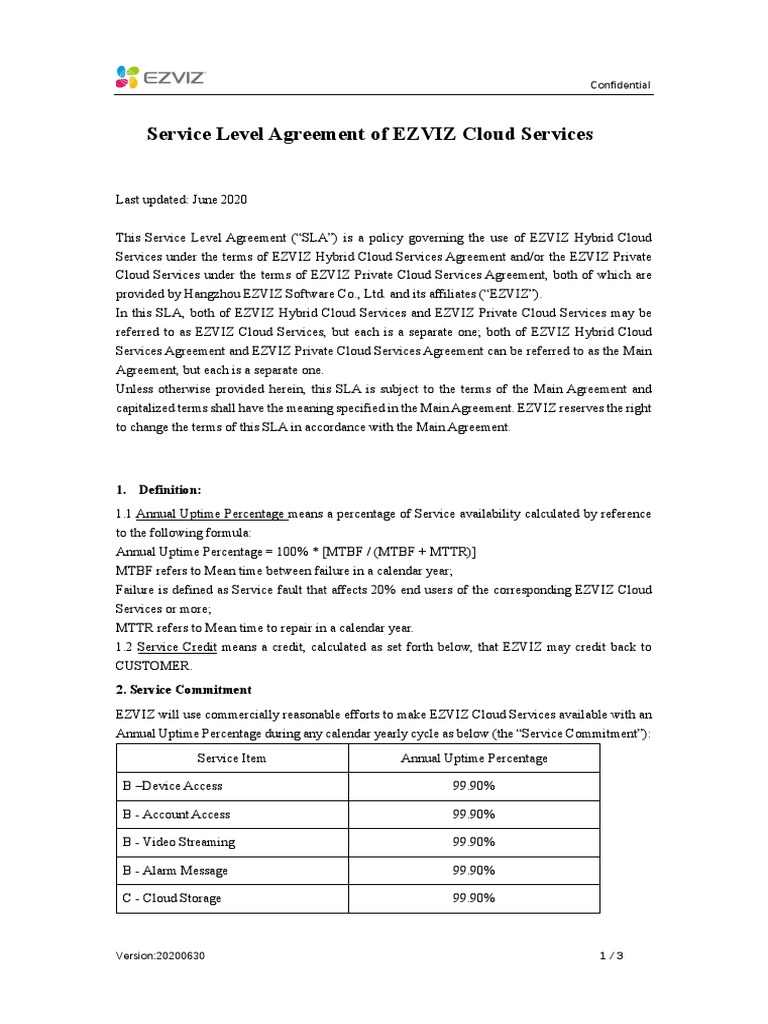 EZVIZ

Confidential

Service Level Agreement of EZVIZ Cloud Services

Last updated: June 2020

This Service Level Agreement ("SLA") is a policy governing the use of EZVIZ Hybrid Cloud Services under the terms of EZVIZ Hybrid Cloud Services Agreement and/or the EZVIZ Private Cloud Services under the terms of EZVIZ Private Cloud Services Agreement, both of which are provided by Hangzhou EZVIZ Software Co., Ltd. and its affiliates ("EZVIZ").
In this SLA, both of EZVIZ Hybrid Cloud Services and EZVIZ Private Cloud Services may be referred to as EZVIZ Cloud Services, but each is a separate one; both of EZVIZ Hybrid Cloud Services Agreement and EZVIZ Private Cloud Services Agreement can be referred to as the Main Agreement, but each is a separate one.
Unless otherwise provided herein, this SLA is subject to the terms of the Main Agreement and capitalized terms shall have the meaning specified in the Main Agreement. EZVIZ reserves the right to change the terms of this SLA in accordance with the Main Agreement.

1. Definition:

1.1 Annual Uptime Percentage means a percentage of Service availability calculated by reference to the following formula:
Annual Uptime Percentage = 100% * [MTBF / (MTBF + MTTR)]
MTBF refers to Mean time between failure in a calendar year;
Failure is defined as Service fault that affects 20% end users of the corresponding EZVIZ Cloud Services or more;
MTTR refers to Mean time to repair in a calendar year.
1.2 Service Credit means a credit, calculated as set forth below, that EZVIZ may credit back to CUSTOMER.

2. Service Commitment

EZVIZ will use commercially reasonable efforts to make EZVIZ Cloud Services available with an Annual Uptime Percentage during any calendar yearly cycle as below (the "Service Commitment"):

| Service Item | Annual Uptime Percentage |
|---|---|
| B –Device Access | 99.90% |
| B - Account Access | 99.90% |
| B - Video Streaming | 99.90% |
| B - Alarm Message | 99.90% |
| C - Cloud Storage | 99.90% |

Version:20200630

1 / 3